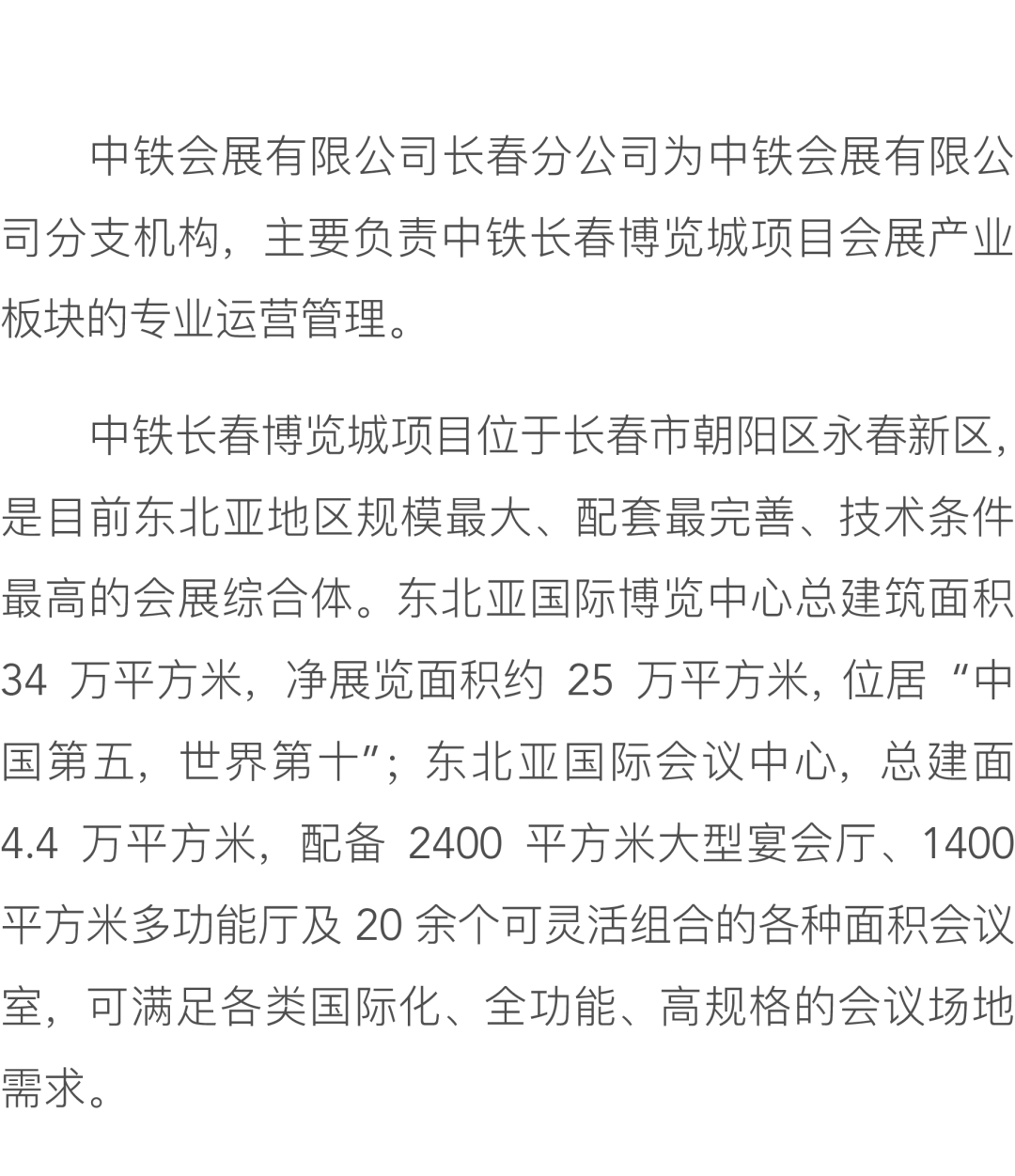 中铁会展有限公司长春分公司为中铁会展有限公司分支机构，主要负责中铁长春博览城项目会展产业板块的专业运营管理。

中铁长春博览城项目位于长春市朝阳区永春新区，是目前东北亚地区规模最大、配套最完善、技术条件最高的会展综合体。东北亚国际博览中心总建筑面积34万平方米，净展览面积约25万平方米，位居“中国第五，世界第十”；东北亚国际会议中心，总建面4.4万平方米，配备2400平方米大型宴会厅、1400平方米多功能厅及20余个可灵活组合的各种面积会议室，可满足各类国际化、全功能、高规格的会议场地需求。